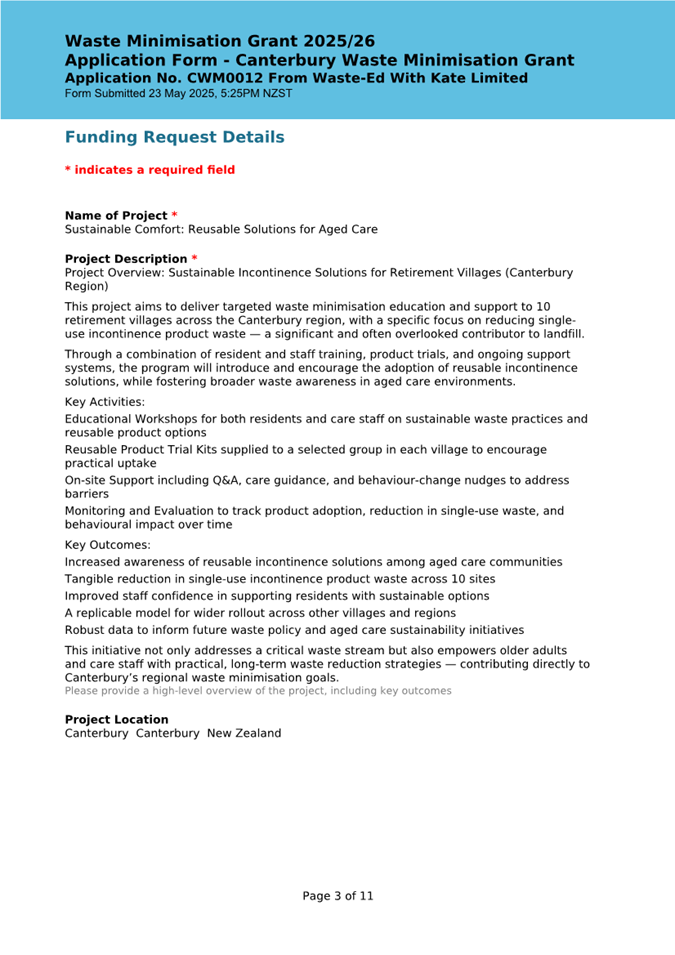 Waste Minimisation Grant 2025/26
Application Form - Canterbury Waste Minimisation Grant
Application No. CWM0012 From Waste-Ed With Kate Limited
Form Submitted 23 May 2025, 5:25PM NZST

Funding Request Details

* indicates a required field

Name of Project *
Sustainable Comfort: Reusable Solutions for Aged Care

Project Description *
Project Overview: Sustainable Incontinence Solutions for Retirement Villages (Canterbury Region)

This project aims to deliver targeted waste minimisation education and support to 10 retirement villages across the Canterbury region, with a specific focus on reducing single-use incontinence product waste — a significant and often overlooked contributor to landfill.

Through a combination of resident and staff training, product trials, and ongoing support systems, the program will introduce and encourage the adoption of reusable incontinence solutions, while fostering broader waste awareness in aged care environments.

Key Activities:

Educational Workshops for both residents and care staff on sustainable waste practices and reusable product options

Reusable Product Trial Kits supplied to a selected group in each village to encourage practical uptake

On-site Support including Q&A, care guidance, and behaviour-change nudges to address barriers

Monitoring and Evaluation to track product adoption, reduction in single-use waste, and behavioural impact over time

Key Outcomes:

Increased awareness of reusable incontinence solutions among aged care communities

Tangible reduction in single-use incontinence product waste across 10 sites

Improved staff confidence in supporting residents with sustainable options

A replicable model for wider rollout across other villages and regions

Robust data to inform future waste policy and aged care sustainability initiatives

This initiative not only addresses a critical waste stream but also empowers older adults and care staff with practical, long-term waste reduction strategies — contributing directly to Canterbury's regional waste minimisation goals.
Please provide a high-level overview of the project, including key outcomes

Project Location
Canterbury Canterbury New Zealand

Page 3 of 11